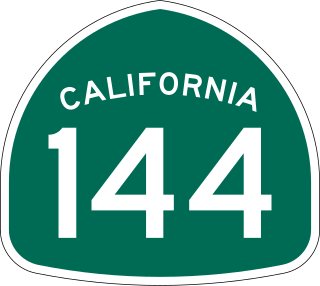 CALIFORNIA
144